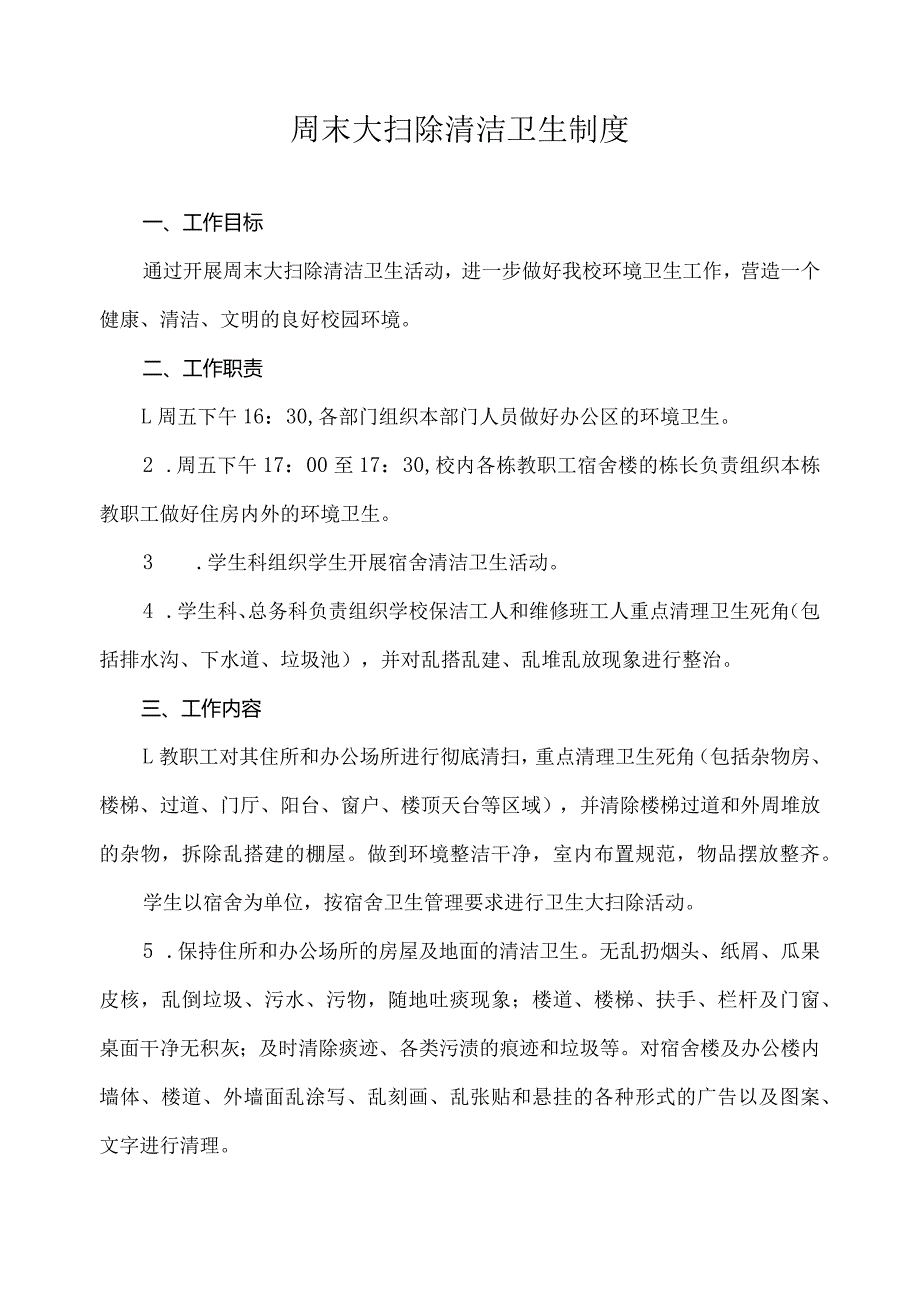 周末大扫除清洁卫生制度

一、工作目标

通过开展周末大扫除清洁卫生活动，进一步做好我校环境卫生工作，营造一个健康、清洁、文明的良好校园环境。

二、工作职责

L周五下午16：30,各部门组织本部门人员做好办公区的环境卫生。

2．周五下午17：00至17：30,校内各栋教职工宿舍楼的栋长负责组织本栋教职工做好住房内外的环境卫生。

3　．学生科组织学生开展宿舍清洁卫生活动。

4．学生科、总务科负责组织学校保洁工人和维修班工人重点清理卫生死角(包括排水沟、下水道、垃圾池），并对乱搭乱建、乱堆乱放现象进行整治。

三、工作内容

L教职工对其住所和办公场所进行彻底清扫，重点清理卫生死角（包括杂物房、楼梯、过道、门厅、阳台、窗户、楼顶天台等区域），并清除楼梯过道和外周堆放的杂物，拆除乱搭建的棚屋。做到环境整洁干净，室内布置规范，物品摆放整齐。

学生以宿舍为单位，按宿舍卫生管理要求进行卫生大扫除活动。

5．保持住所和办公场所的房屋及地面的清洁卫生。无乱扔烟头、纸屑、瓜果皮核，乱倒垃圾、污水、污物，随地吐痰现象；楼道、楼梯、扶手、栏杆及门窗、桌面干净无积灰；及时清除痰迹、各类污渍的痕迹和垃圾等。对宿舍楼及办公楼内墙体、楼道、外墙面乱涂写、乱刻画、乱张贴和悬挂的各种形式的广告以及图案、文字进行清理。